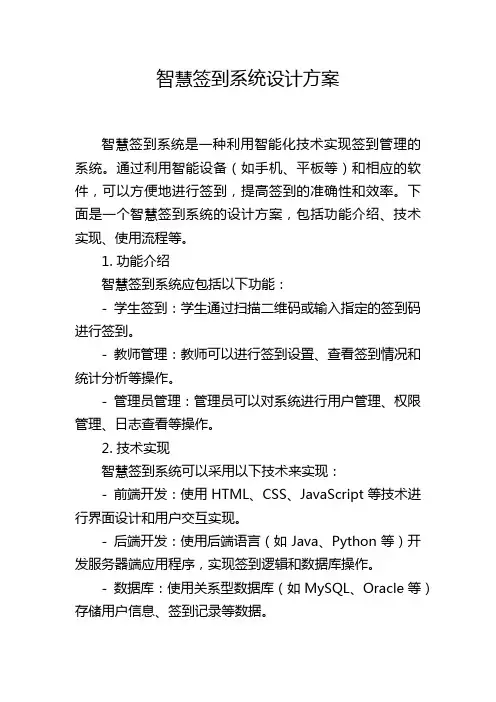 智慧签到系统设计方案

智慧签到系统是一种利用智能化技术实现签到管理的系统。通过利用智能设备（如手机、平板等）和相应的软件，可以方便地进行签到，提高签到的准确性和效率。下面是一个智慧签到系统的设计方案，包括功能介绍、技术实现、使用流程等。

1. 功能介绍

智慧签到系统应包括以下功能：

- 学生签到：学生通过扫描二维码或输入指定的签到码进行签到。

- 教师管理：教师可以进行签到设置、查看签到情况和统计分析等操作。

- 管理员管理：管理员可以对系统进行用户管理、权限管理、日志查看等操作。

2. 技术实现

智慧签到系统可以采用以下技术来实现：

- 前端开发：使用 HTML、CSS、JavaScript 等技术进行界面设计和用户交互实现。

- 后端开发：使用后端语言（如 Java、Python 等）开发服务器端应用程序，实现签到逻辑和数据库操作。

- 数据库：使用关系型数据库（如 MySQL、Oracle 等）存储用户信息、签到记录等数据。